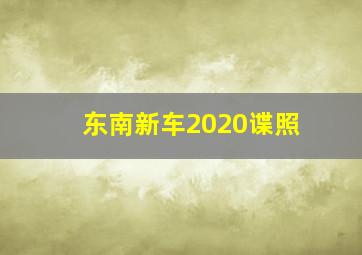 东南新车2020谍照